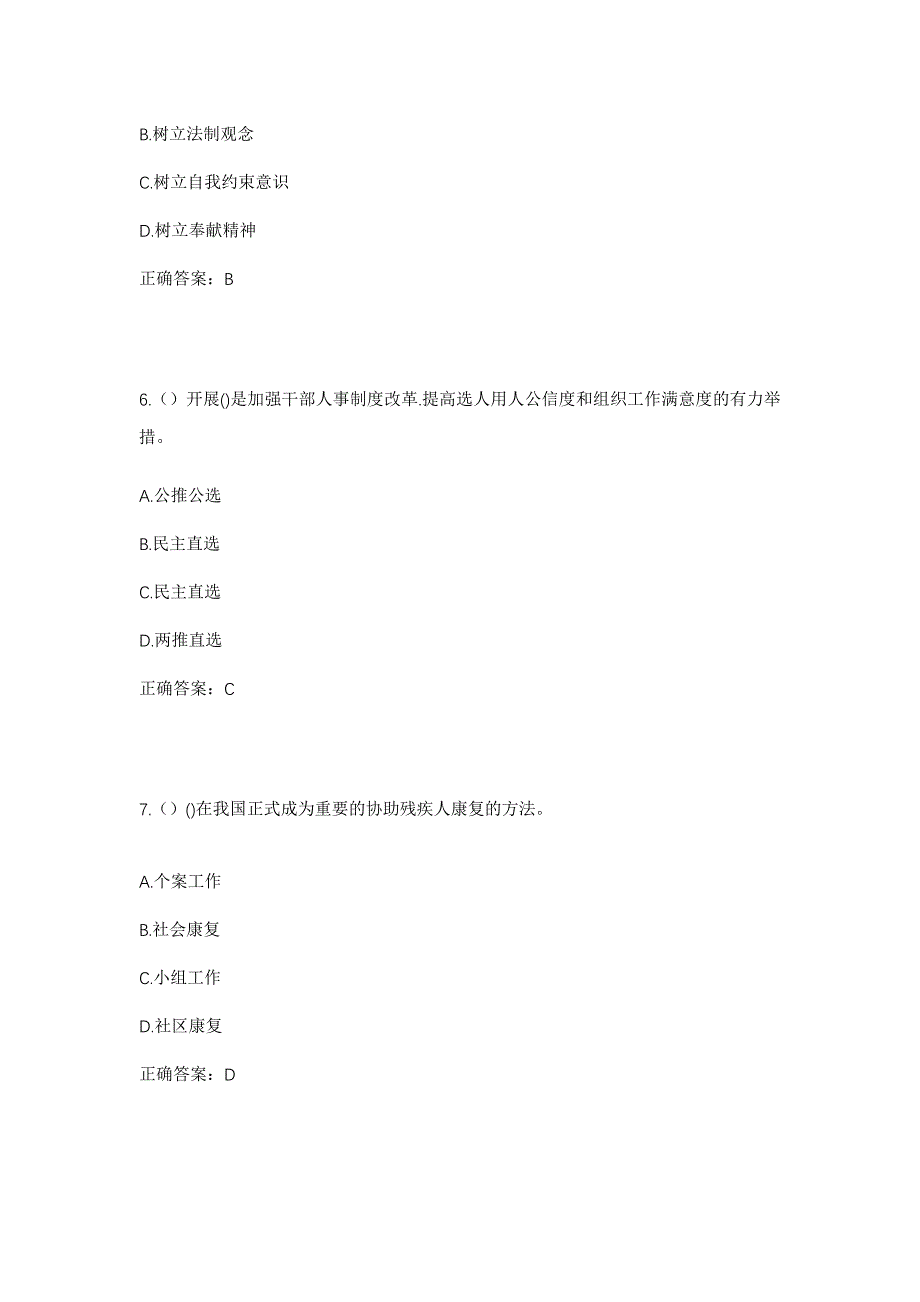 B.树立法制观念

C.树立自我约束意识

D.树立奉献精神

正确答案：B

6.（）开展()是加强干部人事制度改革.提高选人用人公信度和组织工作满意度的有力举措。

A.公推公选

B.民主直选

C.民主直选

D.两推直选

正确答案：C

7.（）()在我国正式成为重要的协助残疾人康复的方法。

A.个案工作

B.社会康复

C.小组工作

D.社区康复

正确答案：D